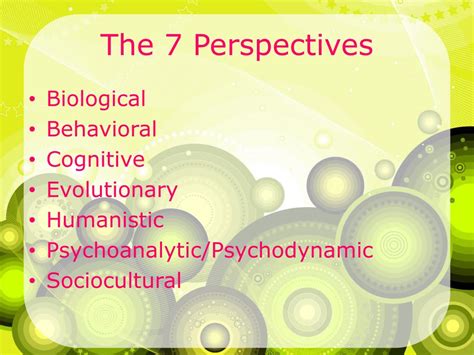 The 7 Perspectives

• Biological
• Behavioral
• Cognitive
• Evolutionary
• Humanistic
• Psychoanalytic/Psychodynamic
• Sociocultural